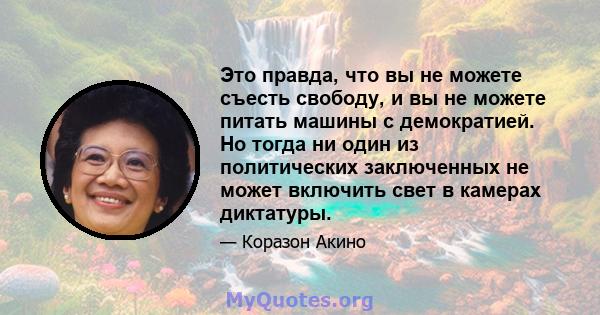 Это правда, что вы не можете съесть свободу, и вы не можете питать машины с демократией. Но тогда ни один из политических заключенных не может включить свет в камерах диктатуры.

— Коразон Акино

MyQuotes.org